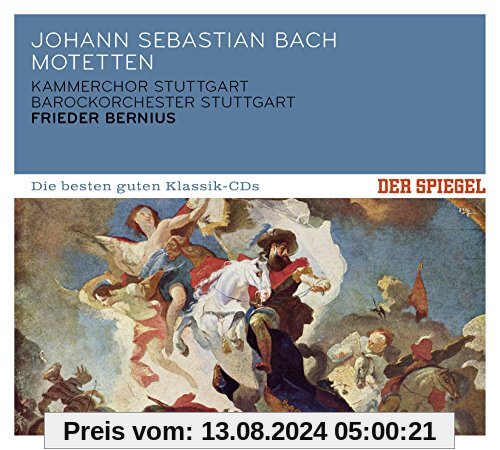 JOHANN SEBASTIAN BACH
MOTETTEN

KAMMERCHOR STUTTGART
BAROCKORCHESTER STUTTGART
FRIEDER BERNIUS

Die besten guten Klassik-CDs

DER SPIEGEL

Preis vom: 13.08.2024 05:00:21